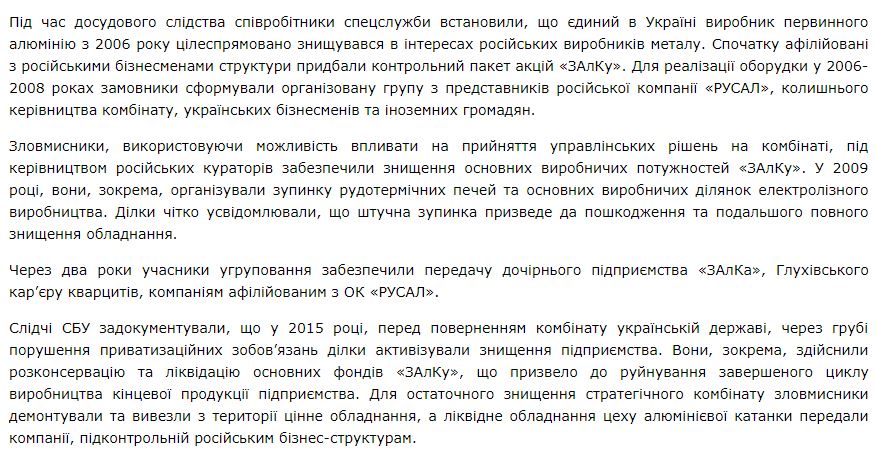 Під час досудового слідства співробітники спецслужби встановили, що єдиний в Україні виробник первинного алюмінію з 2006 року цілеспрямовано знищувався в інтересах російських виробників металу. Спочатку афілійовані з російськими бізнесменами структури придбали контрольний пакет акцій «ЗАлКу». Для реалізації оборудки у 2006-2008 роках замовники сформували організовану групу з представників російської компанії «РУСАЛ», колишнього керівництва комбінату, українських бізнесменів та іноземних громадян.

Зловмисники, використовуючи можливість впливати на прийняття управлінських рішень на комбінаті, під керівництвом російських кураторів забезпечили знищення основних виробничих потужностей «ЗАлКу». У 2009 році, вони, зокрема, організували зупинку рудотермічних печей та основних виробничих ділянок електролізного виробництва. Ділки чітко усвідомлювали, що штучна зупинка призведе да пошкодження та подальшого повного знищення обладнання.

Через два роки учасники угруповання забезпечили передачу дочірнього підприємства «ЗАлКа», Глухівського кар'єру кварцитів, компаніям афілійованим з ОК «РУСАЛ».

Слідчі СБУ задокументували, що у 2015 році, перед поверненням комбінату українській державі, через грубі порушення приватизаційних зобов'язань ділки активізували знищення підприємства. Вони, зокрема, здійснили розконсервацію та ліквідацію основних фондів «ЗАлКу», що призвело до руйнування завершеного циклу виробництва кінцевої продукції підприємства. Для остаточного знищення стратегічного комбінату зловмисники демонтували та вивезли з території цінне обладнання, а ліквідне обладнання цеху алюмінієвої катанки передали компанії, підконтрольній російським бізнес-структурам.